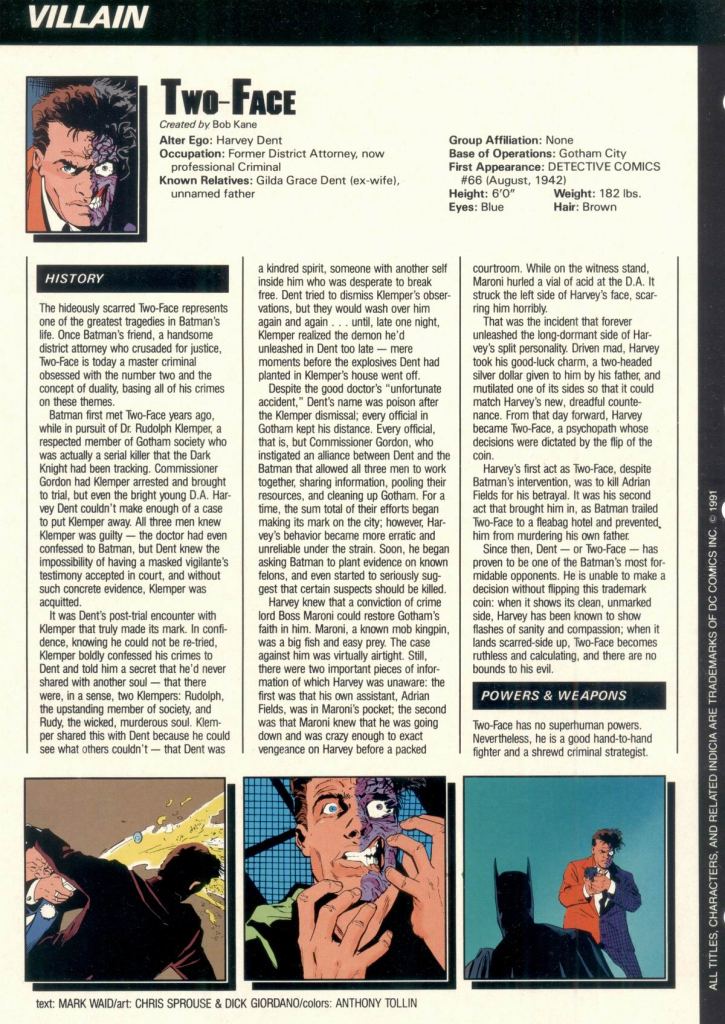 VILLAIN

TWO-FACE
Created by Bob Kane
Alter Ego: Harvey Dent
Occupation: Former District Attorney, now professional Criminal
Known Relatives: Gilda Grace Dent (ex-wife), unnamed father

Group Affiliation: None
Base of Operations: Gotham City
First Appearance: DETECTIVE COMICS #66 (August, 1942)
Height: 6'0"
Weight: 182 lbs.
Eyes: Blue
Hair: Brown

HISTORY

The hideously scarred Two-Face represents one of the greatest tragedies in Batman's life. Once Batman's friend, a handsome district attorney who crusaded for justice, Two-Face is today a master criminal obsessed with the number two and the concept of duality, basing all of his crimes on these themes.

Batman first met Two-Face years ago, while in pursuit of Dr. Rudolph Klemper, a respected member of Gotham society who was actually a serial killer that the Dark Knight had been tracking. Commissioner Gordon had Klemper arrested and brought to trial, but even the bright young D.A. Harvey Dent couldn't make enough of a case to put Klemper away. All three men knew Klemper was guilty — the doctor had even confessed to Batman, but Dent knew the impossibility of having a masked vigilante's testimony accepted in court, and without such concrete evidence, Klemper was acquitted.

It was Dent's post-trial encounter with Klemper that truly made its mark. In confidence, knowing he could not be re-tried, Klemper boldly confessed his crimes to Dent and told him a secret that he'd never shared with another soul — that there were, in a sense, two Klempers: Rudolph, the upstanding member of society, and Rudy, the wicked, murderous soul. Klemper shared this with Dent because he could see what others couldn't — that Dent was a kindred spirit, someone with another self inside him who was desperate to break free. Dent tried to dismiss Klemper's observations, but they would wash over him again and again . . . until, late one night, Klemper realized the demon he'd unleashed in Dent too late — mere moments before the explosives Dent had planted in Klemper's house went off.

Despite the good doctor's "unfortunate accident," Dent's name was poison after the Klemper dismissal; every official in Gotham kept his distance. Every official, that is, but Commissioner Gordon, who instigated an alliance between Dent and the Batman that allowed all three men to work together, sharing information, pooling their resources, and cleaning up Gotham. For a time, the sum total of their efforts began making its mark on the city; however, Harvey's behavior became more erratic and unreliable under the strain. Soon, he began asking Batman to plant evidence on known felons, and even started to seriously suggest that certain suspects should be killed.

Harvey knew that a conviction of crime lord Boss Maroni could restore Gotham's faith in him. Maroni, a known mob kingpin, was a big fish and easy prey. The case against him was virtually airtight. Still, there were two important pieces of information of which Harvey was unaware: the first was that his own assistant, Adrian Fields, was in Maroni's pocket; the second was that Maroni knew that he was going down and was crazy enough to exact vengeance on Harvey before a packed courtroom. While on the witness stand, Maroni hurled a vial of acid at the D.A. It struck the left side of Harvey's face, scarring him horribly.

That was the incident that forever unleashed the long-dormant side of Harvey's split personality. Driven mad, Harvey took his good-luck charm, a two-headed silver dollar given to him by his father, and mutilated one of its sides so that it could match Harvey's new, dreadful countenance. From that day forward, Harvey became Two-Face, a psychopath whose decisions were dictated by the flip of the coin.

Harvey's first act as Two-Face, despite Batman's intervention, was to kill Adrian Fields for his betrayal. It was his second act that brought him in, as Batman trailed Two-Face to a fleabag hotel and prevented him from murdering his own father.

Since then, Dent — or Two-Face — has proven to be one of the Batman's most formidable opponents. He is unable to make a decision without flipping this trademark coin: when it shows its clean, unmarked side, Harvey has been known to show flashes of sanity and compassion; when it lands scarred-side up, Two-Face becomes ruthless and calculating, and there are no bounds to his evil.

POWERS & WEAPONS

Two-Face has no superhuman powers. Nevertheless, he is a good hand-to-hand fighter and a shrewd criminal strategist.

text: MARK WAID/art: CHRIS SPROUSE & DICK GIORDANO/colors: ANTHONY TOLLIN

ALL TITLES, CHARACTERS, AND RELATED INDICIA ARE TRADEMARKS OF DC COMICS INC. © 1991